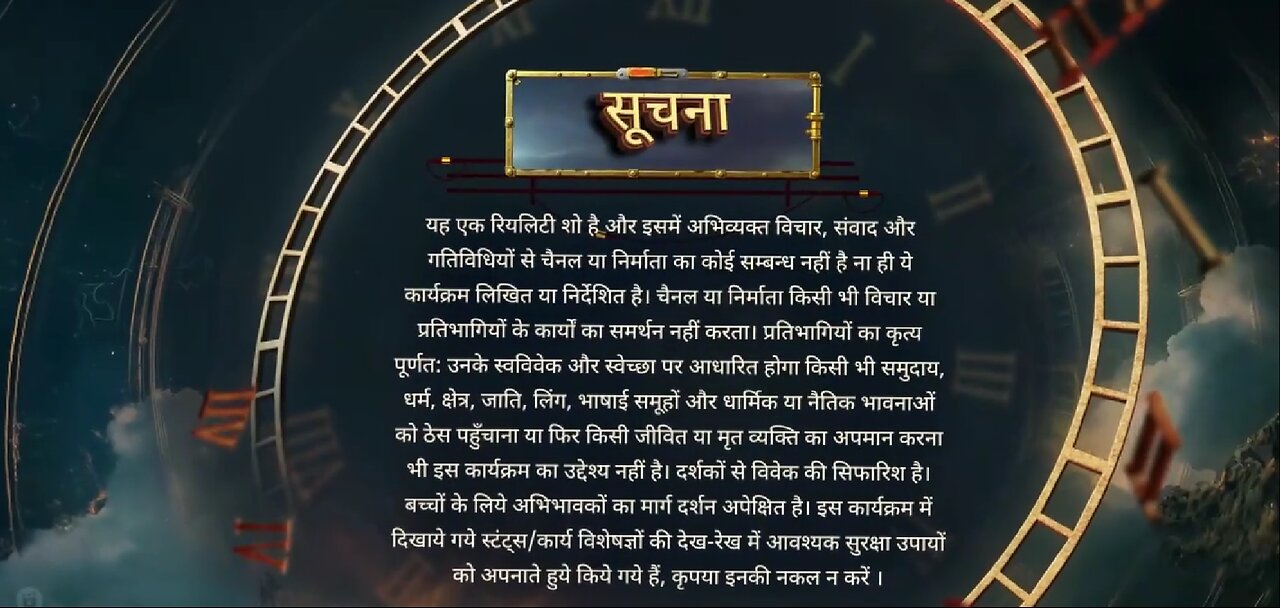 सूचना

यह एक रियलिटी शो है और इसमें अभिव्यक्त विचार, संवाद और गतिविधियों से चैनल या निर्माता का कोई सम्बन्ध नहीं है ना ही ये कार्यक्रम लिखित या निर्देशित है। चैनल या निर्माता किसी भी विचार या प्रतिभागियों के कार्यों का समर्थन नहीं करता। प्रतिभागियों का कृत्य पूर्णत: उनके स्वविवेक और स्वेच्छा पर आधारित होगा किसी भी समुदाय, धर्म, क्षेत्र, जाति, लिंग, भाषाई समूहों और धार्मिक या नैतिक भावनाओं को ठेस पहुँचाना या फिर किसी जीवित या मृत व्यक्ति का अपमान करना भी इस कार्यक्रम का उद्देश्य नहीं है। दर्शकों से विवेक की सिफारिश है। बच्चों के लिये अभिभावकों का मार्ग दर्शन अपेक्षित है। इस कार्यक्रम में दिखाये गये स्टंट्स/कार्य विशेषज्ञों की देख-रेख में आवश्यक सुरक्षा उपायों को अपनाते हुये किये गये हैं, कृपया इनकी नकल न करें ।